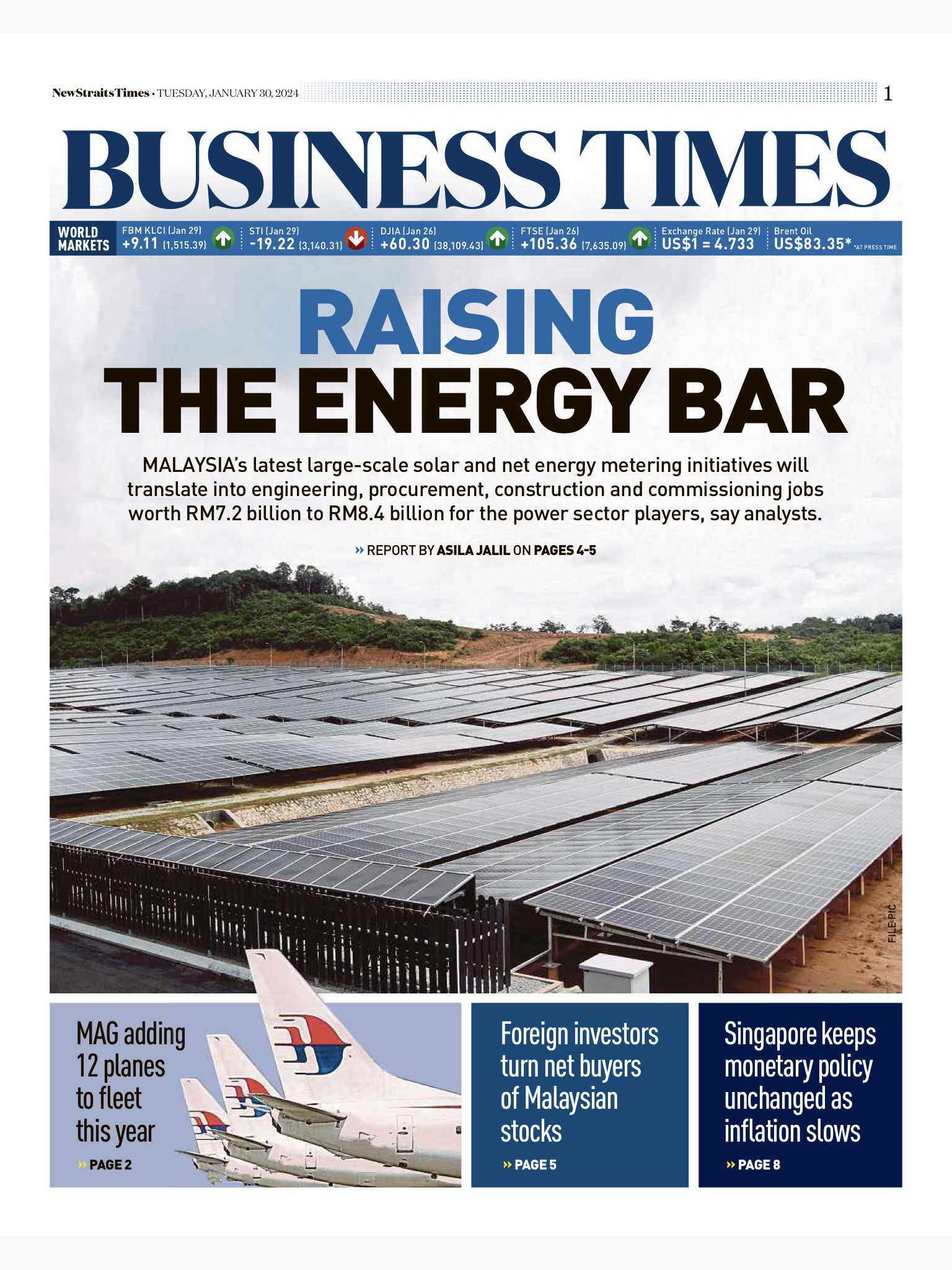 NewStraitsTimes · TUESDAY, JANUARY 30, 2024

1

BUSINESS TIMES

WORLD MARKETS

FBM KLCI (Jan 29) +9.11 (1,515.39)

STI (Jan 29) -19.22 (3,140.31)

DJIA (Jan 26) +60.30 (38,109.43)

FTSE (Jan 26) +105.36 (7,635.09)

Exchange Rate (Jan 29) US$1 = 4.733

Brent Oil US$83.35* *AT PRESS TIME

RAISING THE ENERGY BAR

MALAYSIA's latest large-scale solar and net energy metering initiatives will translate into engineering, procurement, construction and commissioning jobs worth RM7.2 billion to RM8.4 billion for the power sector players, say analysts.

» REPORT BY ASILA JALIL ON PAGES 4-5

FILE PIC

MAG adding 12 planes to fleet this year

» PAGE 2

Foreign investors turn net buyers of Malaysian stocks

» PAGE 5

Singapore keeps monetary policy unchanged as inflation slows

» PAGE 8